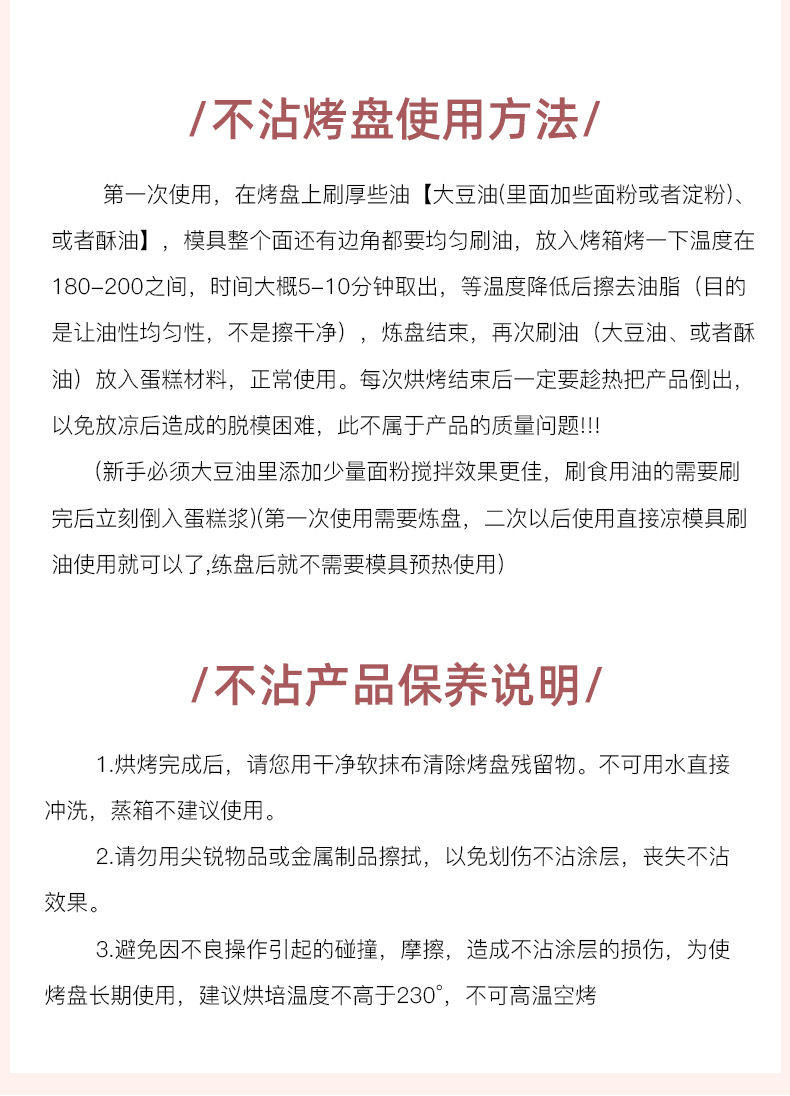 /不沾烤盘使用方法/

第一次使用，在烤盘上刷厚些油【大豆油(里面加些面粉或者淀粉)、或者酥油】，模具整个面还有边角都要均匀刷油，放入烤箱烤一下温度在180-200之间，时间大概5-10分钟取出，等温度降低后擦去油脂（目的是让油性均匀性，不是擦干净），炼盘结束，再次刷油（大豆油、或者酥油）放入蛋糕材料，正常使用。每次烘烤结束后一定要趁热把产品倒出，以免放凉后造成的脱模困难，此不属于产品的质量问题!!!

（新手必须大豆油里添加少量面粉搅拌效果更佳，刷食用油的需要刷完后立刻倒入蛋糕浆)(第一次使用需要炼盘，二次以后使用直接凉模具刷油使用就可以了,练盘后就不需要模具预热使用)

/不沾产品保养说明/

1.烘烤完成后，请您用干净软抹布清除烤盘残留物。不可用水直接冲洗，蒸箱不建议使用。

2.请勿用尖锐物品或金属制品擦拭，以免划伤不沾涂层，丧失不沾效果。

3.避免因不良操作引起的碰撞，摩擦，造成不沾涂层的损伤，为使烤盘长期使用，建议烘培温度不高于230°，不可高温空烤